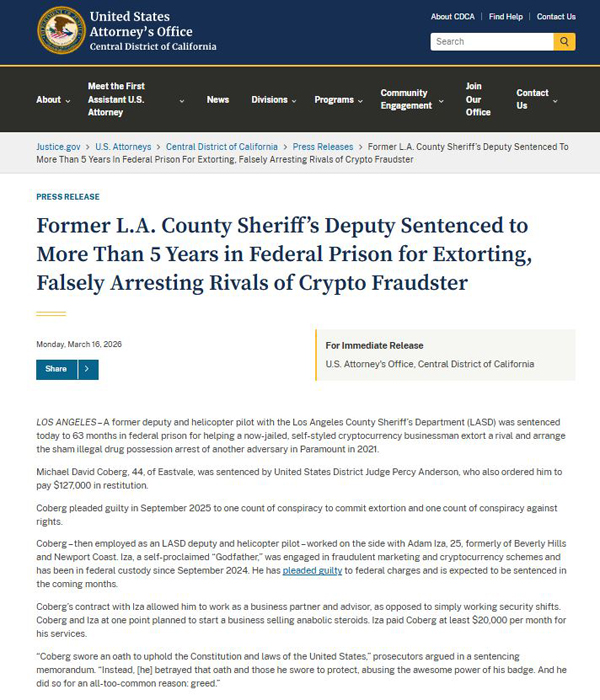 United States Attorney's Office
Central District of California

About CDCA | Find Help | Contact Us

Search

About
Meet the First Assistant U.S. Attorney
News
Divisions
Programs
Community Engagement
Join Our Office
Contact Us

Justice.gov > U.S. Attorneys > Central District of California > Press Releases > Former L.A. County Sheriff's Deputy Sentenced To More Than 5 Years In Federal Prison For Extorting, Falsely Arresting Rivals of Crypto Fraudster

PRESS RELEASE

Former L.A. County Sheriff's Deputy Sentenced to More Than 5 Years in Federal Prison for Extorting, Falsely Arresting Rivals of Crypto Fraudster

Monday, March 16, 2026

Share

For Immediate Release
U.S. Attorney's Office, Central District of California

LOS ANGELES – A former deputy and helicopter pilot with the Los Angeles County Sheriff's Department (LASD) was sentenced today to 63 months in federal prison for helping a now-jailed, self-styled cryptocurrency businessman extort a rival and arrange the sham illegal drug possession arrest of another adversary in Paramount in 2021.

Michael David Coberg, 44, of Eastvale, was sentenced by United States District Judge Percy Anderson, who also ordered him to pay $127,000 in restitution.

Coberg pleaded guilty in September 2025 to one count of conspiracy to commit extortion and one count of conspiracy against rights.

Coberg – then employed as an LASD deputy and helicopter pilot – worked on the side with Adam Iza, 25, formerly of Beverly Hills and Newport Coast. Iza, a self-proclaimed "Godfather," was engaged in fraudulent marketing and cryptocurrency schemes and has been in federal custody since September 2024. He has pleaded guilty to federal charges and is expected to be sentenced in the coming months.

Coberg's contract with Iza allowed him to work as a business partner and advisor, as opposed to simply working security shifts. Coberg and Iza at one point planned to start a business selling anabolic steroids. Iza paid Coberg at least $20,000 per month for his services.

"Coberg swore an oath to uphold the Constitution and laws of the United States," prosecutors argued in a sentencing memorandum. "Instead, [he] betrayed that oath and those he swore to protect, abusing the awesome power of his badge. And he did so for an all-too-common reason: greed."